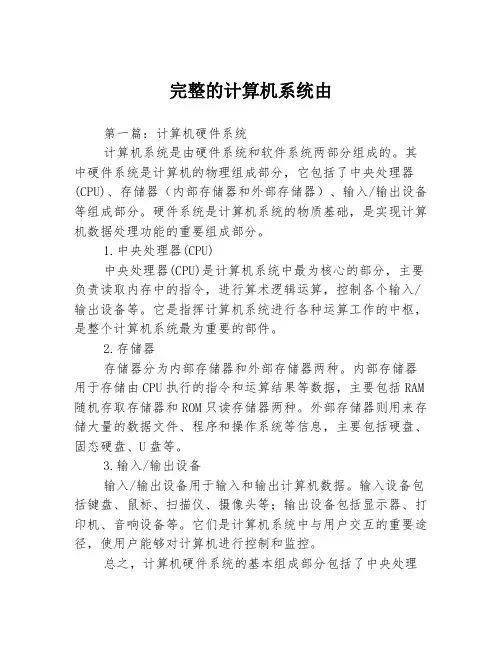 完整的计算机系统由

第一篇：计算机硬件系统

计算机系统是由硬件系统和软件系统两部分组成的。其中硬件系统是计算机的物理组成部分，它包括了中央处理器(CPU)、存储器（内部存储器和外部存储器）、输入/输出设备等组成部分。硬件系统是计算机系统的物质基础，是实现计算机数据处理功能的重要组成部分。

1.中央处理器(CPU)

中央处理器(CPU)是计算机系统中最为核心的部分，主要负责读取内存中的指令，进行算术逻辑运算，控制各个输入/输出设备等。它是指挥计算机系统进行各种运算工作的中枢，是整个计算机系统最为重要的部件。

2.存储器

存储器分为内部存储器和外部存储器两种。内部存储器用于存储由CPU执行的指令和运算结果等数据，主要包括RAM随机存取存储器和ROM只读存储器两种。外部存储器则用来存储大量的数据文件、程序和操作系统等信息，主要包括硬盘、固态硬盘、U盘等。

3.输入/输出设备

输入/输出设备用于输入和输出计算机数据。输入设备包括键盘、鼠标、扫描仪、摄像头等；输出设备包括显示器、打印机、音响设备等。它们是计算机系统中与用户交互的重要途径，使用户能够对计算机进行控制和监控。

总之，计算机硬件系统的基本组成部分包括了中央处理